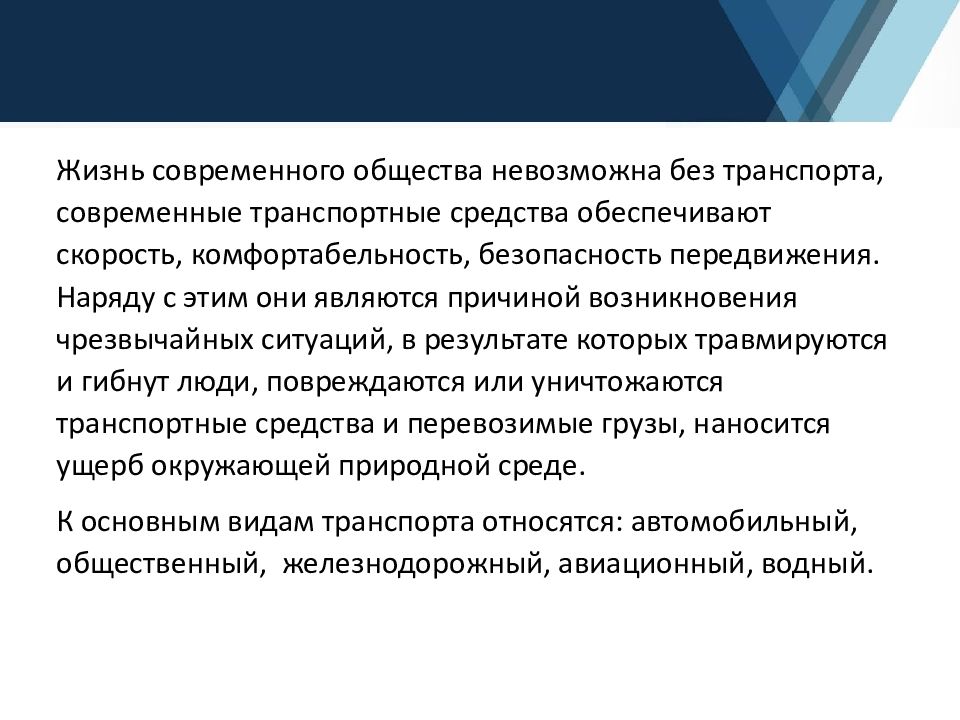 Жизнь современного общества невозможна без транспорта, современные транспортные средства обеспечивают скорость, комфортабельность, безопасность передвижения. Наряду с этим они являются причиной возникновения чрезвычайных ситуаций, в результате которых травмируются и гибнут люди, повреждаются или уничтожаются транспортные средства и перевозимые грузы, наносится ущерб окружающей природной среде.

К основным видам транспорта относятся: автомобильный, общественный, железнодорожный, авиационный, водный.